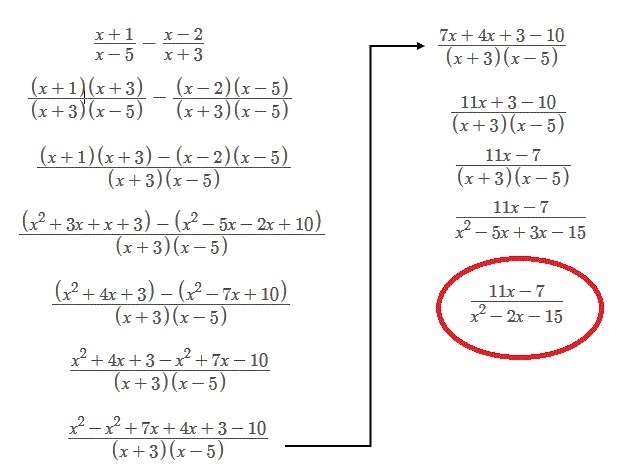 $\frac{x+1}{x-5} - \frac{x-2}{x+3}$

$\frac{(x+1)(x+3)}{(x+3)(x-5)} - \frac{(x-2)(x-5)}{(x+3)(x-5)}$

$\frac{(x+1)(x+3)-(x-2)(x-5)}{(x+3)(x-5)}$

$\frac{(x^2+3x+x+3)-(x^2-5x-2x+10)}{(x+3)(x-5)}$

$\frac{(x^2+4x+3)-(x^2-7x+10)}{(x+3)(x-5)}$

$\frac{x^2+4x+3-x^2+7x-10}{(x+3)(x-5)}$

$\frac{x^2-x^2+7x+4x+3-10}{(x+3)(x-5)}$

$\frac{7x+4x+3-10}{(x+3)(x-5)}$

$\frac{11x+3-10}{(x+3)(x-5)}$

$\frac{11x-7}{(x+3)(x-5)}$

$\frac{11x-7}{x^2-5x+3x-15}$

$\frac{11x-7}{x^2-2x-15}$